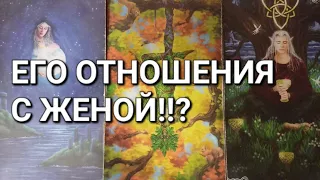 ЕГО ОТНОШЕНИЯ С ЖЕНОЙ!!?